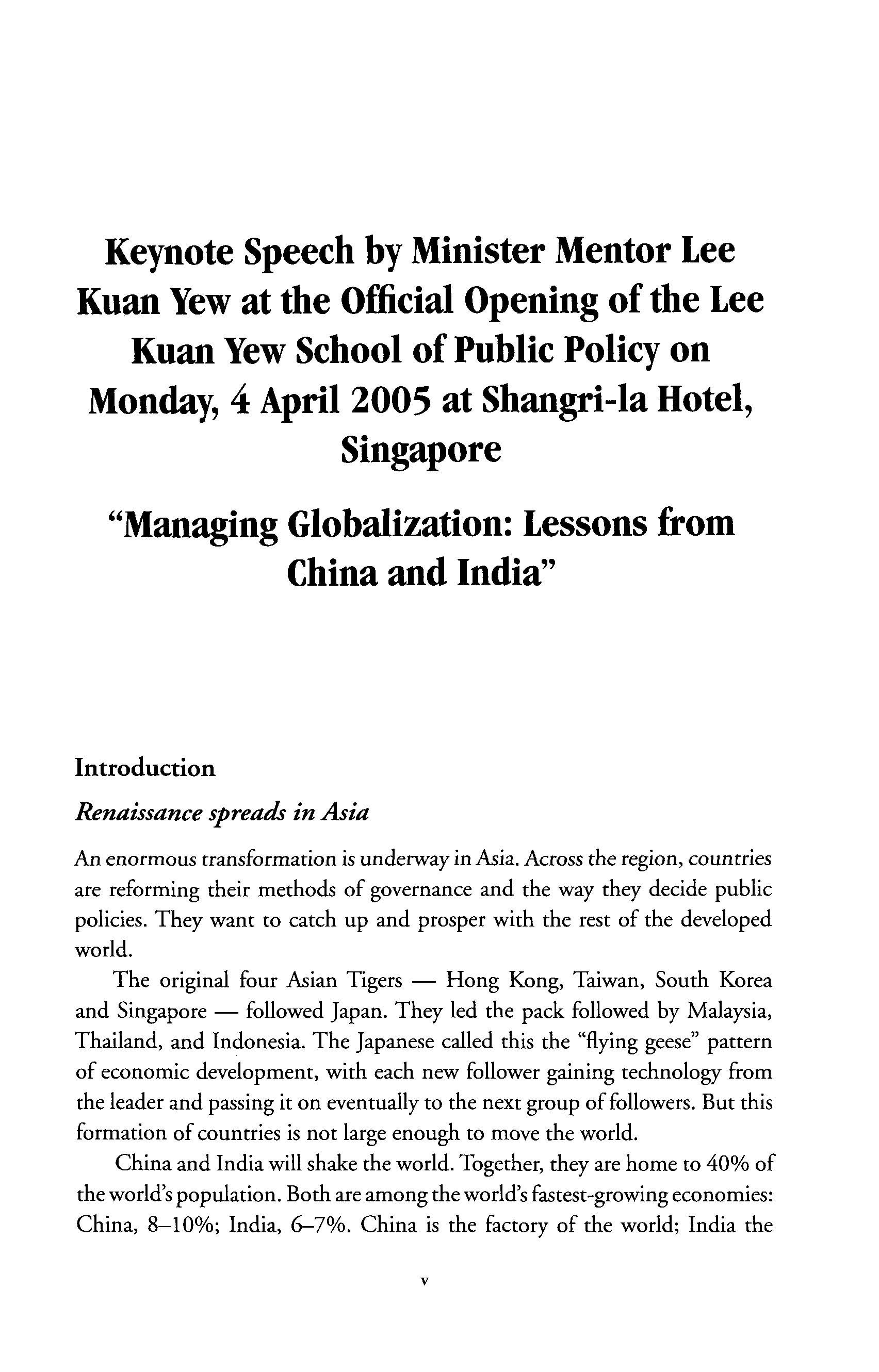 Keynote Speech by Minister Mentor Lee Kuan Yew at the Official Opening of the Lee Kuan Yew School of Public Policy on Monday, 4 April 2005 at Shangri-la Hotel, Singapore

"Managing Globalization: Lessons from China and India"

Introduction

Renaissance spreads in Asia

An enormous transformation is underway in Asia. Across the region, countries are reforming their methods of governance and the way they decide public policies. They want to catch up and prosper with the rest of the developed world.

The original four Asian Tigers — Hong Kong, Taiwan, South Korea and Singapore — followed Japan. They led the pack followed by Malaysia, Thailand, and Indonesia. The Japanese called this the "flying geese" pattern of economic development, with each new follower gaining technology from the leader and passing it on eventually to the next group of followers. But this formation of countries is not large enough to move the world.

China and India will shake the world. Together, they are home to 40% of the world's population. Both are among the world's fastest-growing economies: China, 8–10%; India, 6–7%. China is the factory of the world; India the

v